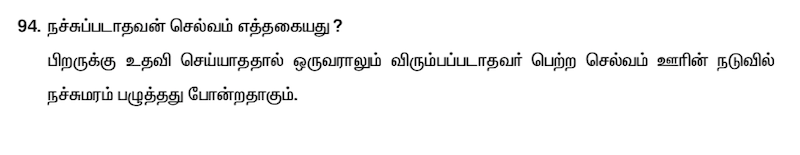 94. நச்சுப்படாதவன் செல்வம் எத்தகையது ?

பிறருக்கு உதவி செய்யாததால் ஒருவராலும் விரும்பப்படாதவர் பெற்ற செல்வம் ஊரின் நடுவில் நச்சுமரம் பழுத்தது போன்றதாகும்.